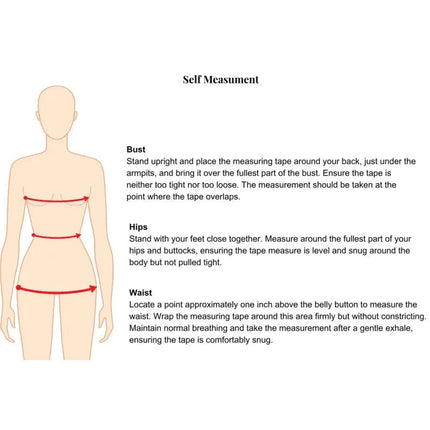 Self Measument

Bust
Stand upright and place the measuring tape around your back, just under the armpits, and bring it over the fullest part of the bust. Ensure the tape is neither too tight nor too loose. The measurement should be taken at the point where the tape overlaps.

Hips
Stand with your feet close together. Measure around the fullest part of your hips and buttocks, ensuring the tape measure is level and snug around the body but not pulled tight.

Waist
Locate a point approximately one inch above the belly button to measure the waist. Wrap the measuring tape around this area firmly but without constricting. Maintain normal breathing and take the measurement after a gentle exhale, ensuring the tape is comfortably snug.